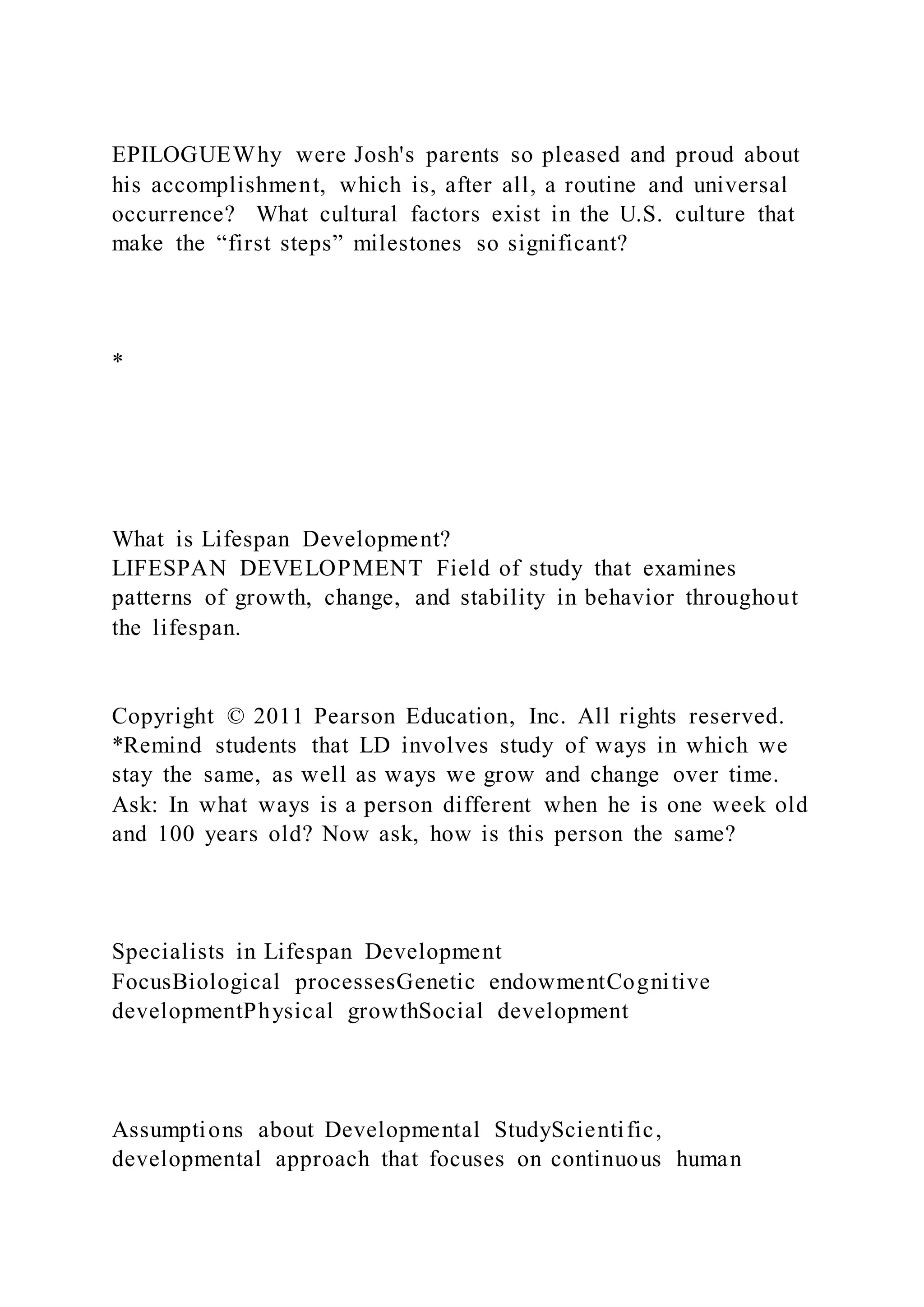 EPILOGUEWhy were Josh's parents so pleased and proud about his accomplishment, which is, after all, a routine and universal occurrence? What cultural factors exist in the U.S. culture that make the “first steps” milestones so significant?

*

What is Lifespan Development?
LIFESPAN DEVELOPMENT Field of study that examines patterns of growth, change, and stability in behavior throughout the lifespan.

Copyright © 2011 Pearson Education, Inc. All rights reserved.
*Remind students that LD involves study of ways in which we stay the same, as well as ways we grow and change over time. Ask: In what ways is a person different when he is one week old and 100 years old? Now ask, how is this person the same?

Specialists in Lifespan Development
FocusBiological processesGenetic endowmentCognitive developmentPhysical growthSocial development

Assumptions about Developmental StudyScientific, developmental approach that focuses on continuous human